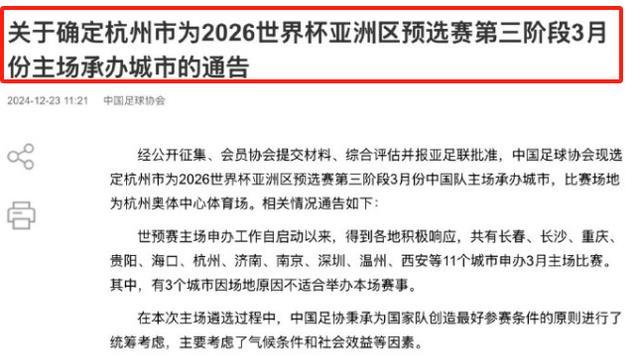 关于确定杭州市为2026世界杯亚洲区预选赛第三阶段3月份主场承办城市的通告

2024-12-23 11:21 中国足球协会

经公开征集、会员协会提交材料、综合评估并报亚足联批准，中国足球协会现选定杭州市为2026世界杯亚洲区预选赛第三阶段3月份中国队主场承办城市，比赛场地为杭州奥体中心体育场。相关情况通告如下：

世预赛主场申办工作自启动以来，得到各地积极响应，共有长春、长沙、重庆、贵阳、海口、杭州、济南、南京、深圳、温州、西安等11个城市申办3月主场比赛。其中，有3个城市因场地原因不适合举办本场赛事。

在本次主场遴选过程中，中国足协秉承为国家队创造最好参赛条件的原则进行了统筹考虑，主要考虑了气候条件和社会效益等因素。